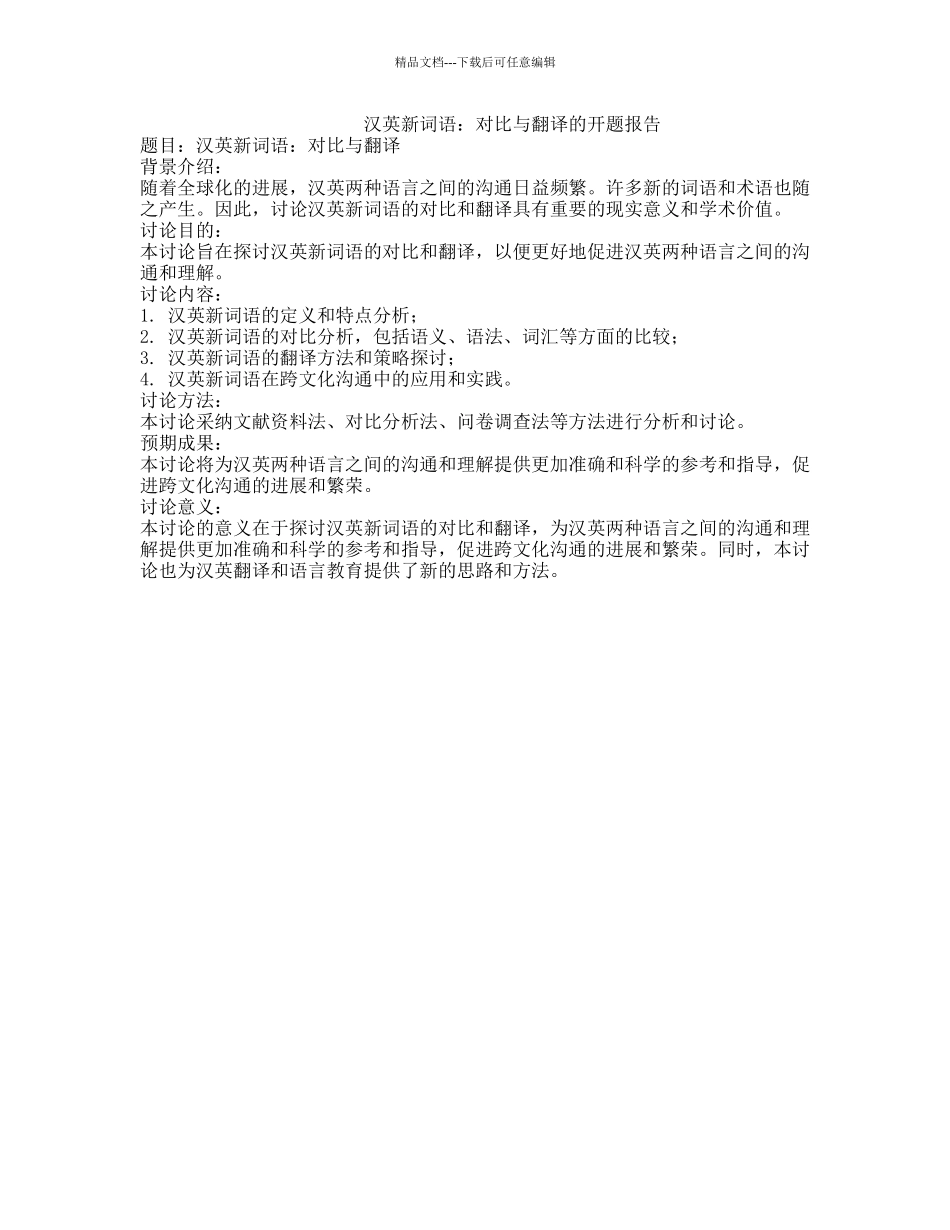 精品文档---下载后可任意编辑

汉英新词语：对比与翻译的开题报告

题目：汉英新词语：对比与翻译

背景介绍：

随着全球化的进展，汉英两种语言之间的沟通日益频繁。许多新的词语和术语也随之产生。因此，讨论汉英新词语的对比和翻译具有重要的现实意义和学术价值。

讨论目的：

本讨论旨在探讨汉英新词语的对比和翻译，以便更好地促进汉英两种语言之间的沟通和理解。

讨论内容：

1. 汉英新词语的定义和特点分析；

2. 汉英新词语的对比分析，包括语义、语法、词汇等方面的比较；

3. 汉英新词语的翻译方法和策略探讨；

4. 汉英新词语在跨文化沟通中的应用和实践。

讨论方法：

本讨论采纳文献资料法、对比分析法、问卷调查法等方法进行分析和讨论。

预期成果：

本讨论将为汉英两种语言之间的沟通和理解提供更加准确和科学的参考和指导，促进跨文化沟通的进展和繁荣。

讨论意义：

本讨论的意义在于探讨汉英新词语的对比和翻译，为汉英两种语言之间的沟通和理解提供更加准确和科学的参考和指导，促进跨文化沟通的进展和繁荣。同时，本讨论也为汉英翻译和语言教育提供了新的思路和方法。